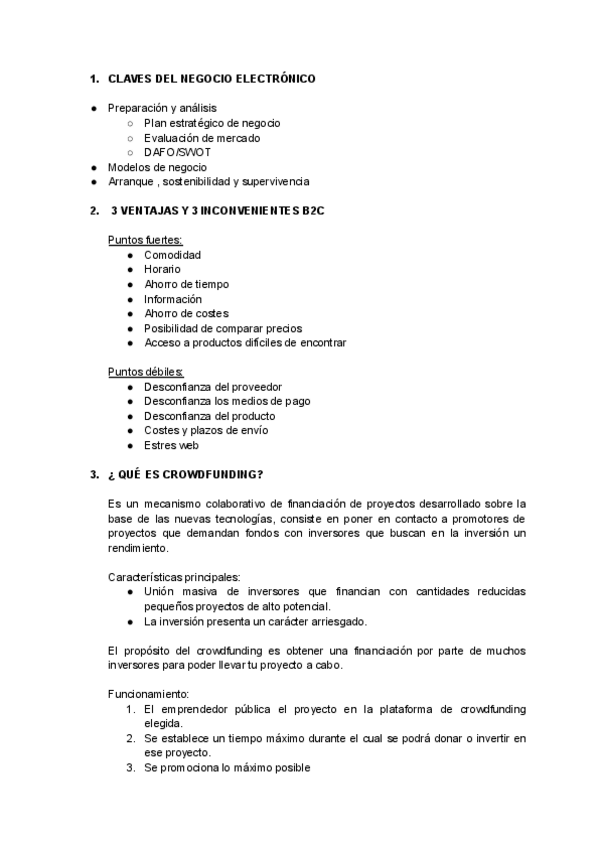 1. CLAVES DEL NEGOCIO ELECTRÓNICO

● Preparación y análisis
○ Plan estratégico de negocio
○ Evaluación de mercado
○ DAFO/SWOT
● Modelos de negocio
● Arranque , sostenibilidad y supervivencia

2. 3 VENTAJAS Y 3 INCONVENIENTES B2C

Puntos fuertes:
● Comodidad
● Horario
● Ahorro de tiempo
● Información
● Ahorro de costes
● Posibilidad de comparar precios
● Acceso a productos difíciles de encontrar

Puntos débiles:
● Desconfianza del proveedor
● Desconfianza los medios de pago
● Desconfianza del producto
● Costes y plazos de envío
● Estres web

3. ¿ QUÉ ES CROWDFUNDING?

Es un mecanismo colaborativo de financiación de proyectos desarrollado sobre la base de las nuevas tecnologías, consiste en poner en contacto a promotores de proyectos que demandan fondos con inversores que buscan en la inversión un rendimiento.

Características principales:
● Unión masiva de inversores que financian con cantidades reducidas pequeños proyectos de alto potencial.
● La inversión presenta un carácter arriesgado.

El propósito del crowdfunding es obtener una financiación por parte de muchos inversores para poder llevar tu proyecto a cabo.

Funcionamiento:
1. El emprendedor pública el proyecto en la plataforma de crowdfunding elegida.
2. Se establece un tiempo máximo durante el cual se podrá donar o invertir en ese proyecto.
3. Se promociona lo máximo posible